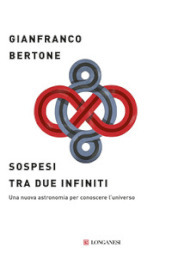 GIANFRANCO
BERTONE

SOSPESI
TRA DUE INFINITI

Una nuova astronomia per conoscere l'universo

LONGANESI